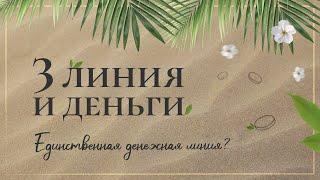 3 ЛИНИЯ И ДЕНЬГИ

Единственная денежная линия?